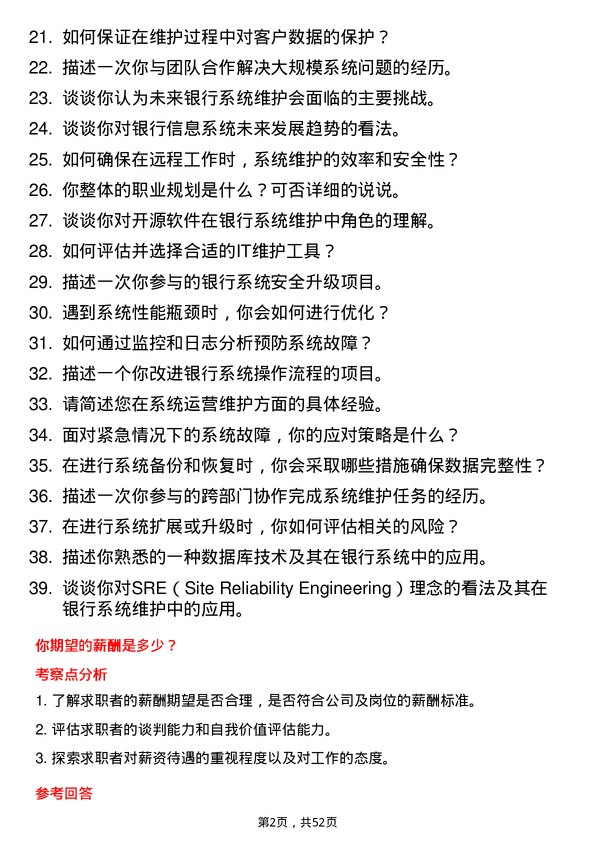 21. 如何保证在维护过程中对客户数据的保护？
22. 描述一次你与团队合作解决大规模系统问题的经历。
23. 谈谈你认为未来银行系统维护会面临的主要挑战。
24. 谈谈你对银行信息系统未来发展趋势的看法。
25. 如何确保在远程工作时，系统维护的效率和安全性？
26. 你整体的职业规划是什么？可否详细的说说。
27. 谈谈你对开源软件在银行系统维护中角色的理解。
28. 如何评估并选择合适的IT维护工具？
29. 描述一次你参与的银行系统安全升级项目。
30. 遇到系统性能瓶颈时，你会如何进行优化？
31. 如何通过监控和日志分析预防系统故障？
32. 描述一个你改进银行系统操作流程的项目。
33. 请简述您在系统运营维护方面的具体经验。
34. 面对紧急情况下的系统故障，你的应对策略是什么？
35. 在进行系统备份和恢复时，你会采取哪些措施确保数据完整性？
36. 描述一次你参与的跨部门协作完成系统维护任务的经历。
37. 在进行系统扩展或升级时，你如何评估相关的风险？
38. 描述你熟悉的一种数据库技术及其在银行系统中的应用。
39. 谈谈你对SRE（Site Reliability Engineering）理念的看法及其在银行系统维护中的应用。

你期望的薪酬是多少？

考察点分析

1. 了解求职者的薪酬期望是否合理，是否符合公司及岗位的薪酬标准。
2. 评估求职者的谈判能力和自我价值评估能力。
3. 探索求职者对薪资待遇的重视程度以及对工作的态度。

参考回答

第2页，共52页